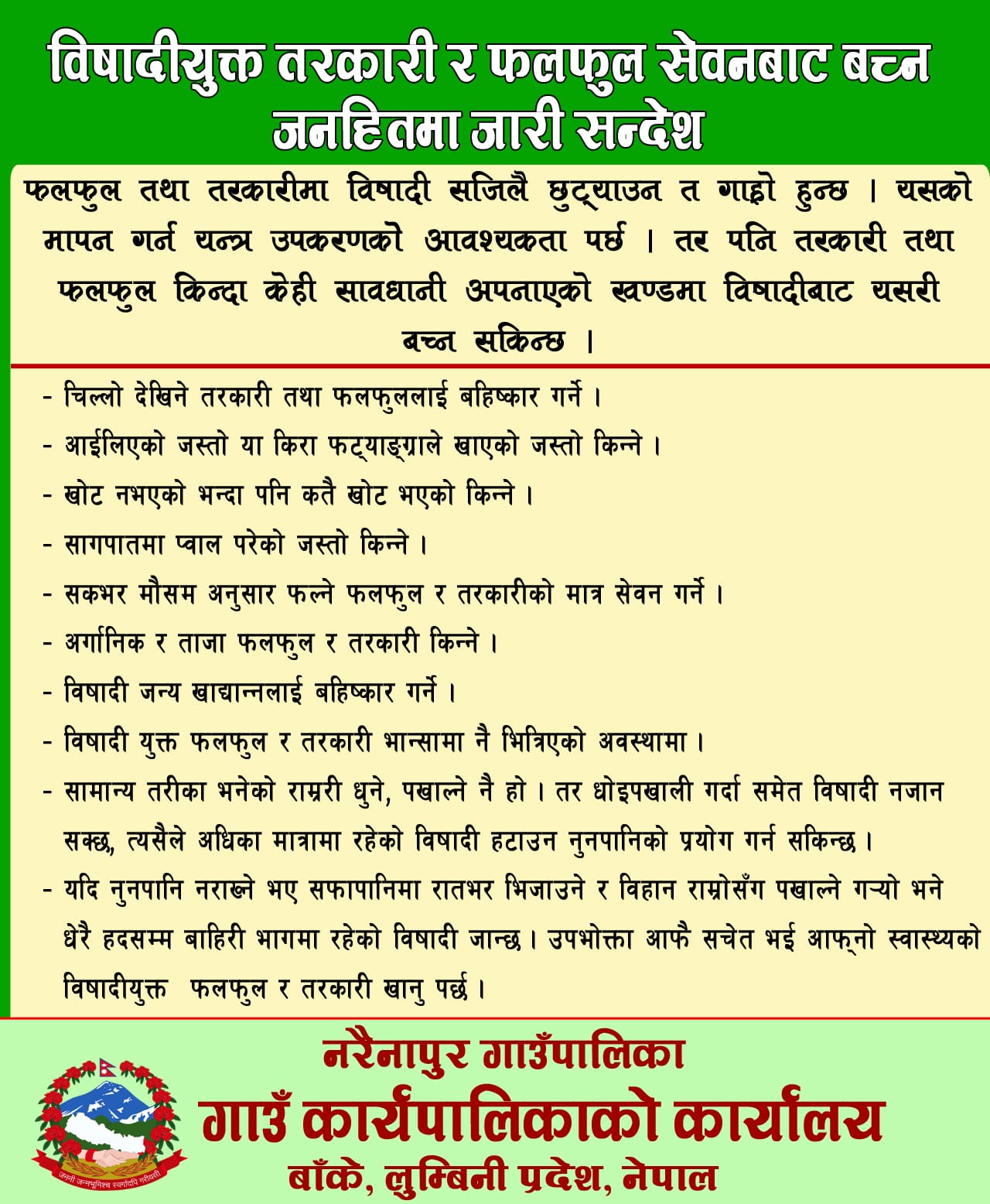 विषादीयुक्त तरकारी र फलफुल सेवनबाट बच्न जनहितमा जारी सन्देश

फलफुल तथा तरकारीमा विषादी सजिलै छुट्याउन त गाह्रो हुन्छ । यसको मापन गर्न यन्त्र उपकरणको आवश्यकता पर्छ । तर पनि तरकारी तथा फलफुल किन्दा केही सावधानी अपनाएको खण्डमा विषादीबाट यसरी बच्न सकिन्छ ।

- चिल्लो देखिने तरकारी तथा फलफुललाई बहिष्कार गर्ने ।
- आईलिएको जस्तो या किरा फट्याङ्ग्राले खाएको जस्तो किन्ने ।
- खोट नभएको भन्दा पनि कतै खोट भएको किन्ने ।
- सागपातमा प्वाल परेको जस्तो किन्ने ।
- सकभर मौसम अनुसार फल्ने फलफुल र तरकारीको मात्र सेवन गर्ने ।
- अर्गानिक र ताजा फलफुल र तरकारी किन्ने ।
- विषादी जन्य खाद्यान्नलाई बहिष्कार गर्ने ।
- विषादी युक्त फलफुल र तरकारी भान्सामा नै भित्रिएको अवस्थामा ।
- सामान्य तरीका भनेको राम्ररी धुने, पखाल्ने नै हो । तर धोइपखाली गर्दा समेत विषादी नजान सक्छ, त्यसैले अधिका मात्रामा रहेको विषादी हटाउन नुनपानिको प्रयोग गर्न सकिन्छ ।
- यदि नुनपानि नराख्ने भए सफापानिमा रातभर भिजाउने र विहान राम्रोसँग पखाल्ने गर्‍यो भने धेरै हदसम्म बाहिरी भागमा रहेको विषादी जान्छ । उपभोक्ता आफै सचेत भई आफ्नो स्वास्थ्यको विषादीयुक्त फलफुल र तरकारी खानु पर्छ ।

नरैनापुर गाउँपालिका
गाउँ कार्यपालिकाको कार्यालय
बाँके, लुम्बिनी प्रदेश, नेपाल
जननी जन्मभूमिश्च स्वर्गादपि गरीयसी